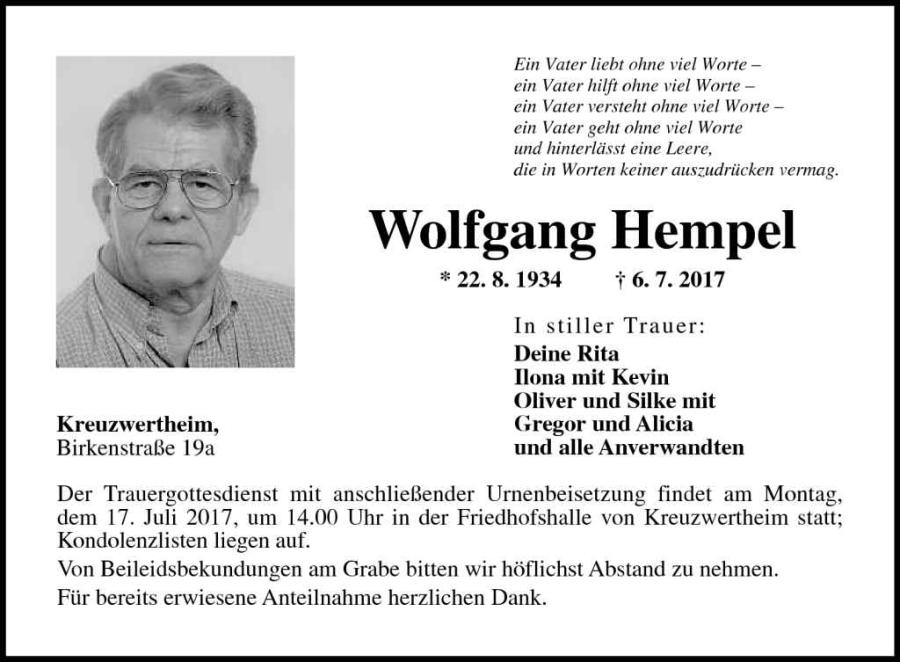 Ein Vater liebt ohne viel Worte –
ein Vater hilft ohne viel Worte –
ein Vater versteht ohne viel Worte –
ein Vater geht ohne viel Worte
und hinterlässt eine Leere,
die in Worten keiner auszudrücken vermag.

Wolfgang Hempel

* 22. 8. 1934 † 6. 7. 2017

In stiller Trauer:
Deine Rita
Ilona mit Kevin
Oliver und Silke mit
Gregor und Alicia
und alle Anverwandten

Kreuzwertheim,
Birkenstraße 19a

Der Trauergottesdienst mit anschließender Urnenbeisetzung findet am Montag, dem 17. Juli 2017, um 14.00 Uhr in der Friedhofshalle von Kreuzwertheim statt; Kondolenzlisten liegen auf.

Von Beileidsbekundungen am Grabe bitten wir höflichst Abstand zu nehmen.

Für bereits erwiesene Anteilnahme herzlichen Dank.